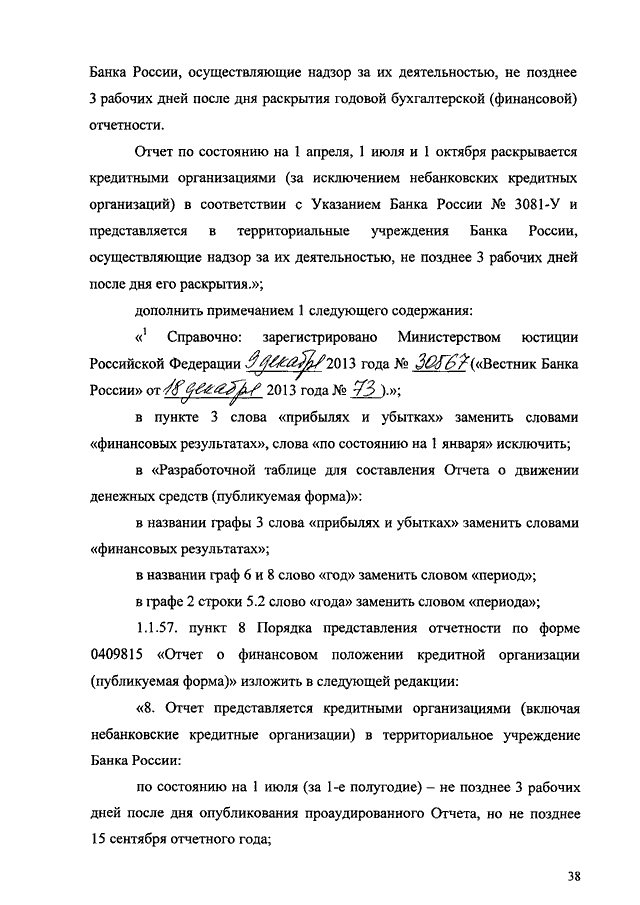 Банка России, осуществляющие надзор за их деятельностью, не позднее 3 рабочих дней после дня раскрытия годовой бухгалтерской (финансовой) отчетности.

Отчет по состоянию на 1 апреля, 1 июля и 1 октября раскрывается кредитными организациями (за исключением небанковских кредитных организаций) в соответствии с Указанием Банка России № 3081-У и представляется в территориальные учреждения Банка России, осуществляющие надзор за их деятельностью, не позднее 3 рабочих дней после дня его раскрытия.»;

дополнить примечанием 1 следующего содержания:

«$^1$ Справочно: зарегистрировано Министерством юстиции Российской Федерации 9 декабря 2013 года № 30567 («Вестник Банка России» от 18 декабря 2013 года № 73).»;

в пункте 3 слова «прибылях и убытках» заменить словами «финансовых результатах», слова «по состоянию на 1 января» исключить;

в «Разработочной таблице для составления Отчета о движении денежных средств (публикуемая форма)»:

в названии графы 3 слова «прибылях и убытках» заменить словами «финансовых результатах»;

в названии граф 6 и 8 слово «год» заменить словом «период»;

в графе 2 строки 5.2 слово «года» заменить словом «периода»;

1.1.57. пункт 8 Порядка представления отчетности по форме 0409815 «Отчет о финансовом положении кредитной организации (публикуемая форма)» изложить в следующей редакции:

«8. Отчет представляется кредитными организациями (включая небанковские кредитные организации) в территориальное учреждение Банка России:

по состоянию на 1 июля (за 1-е полугодие) – не позднее 3 рабочих дней после дня опубликования проаудированного Отчета, но не позднее 15 сентября отчетного года;

38